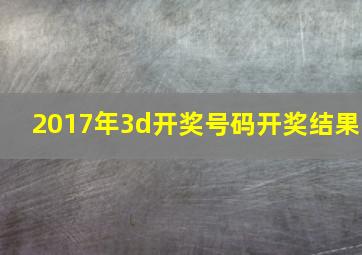 2017年3d开奖号码开奖结果